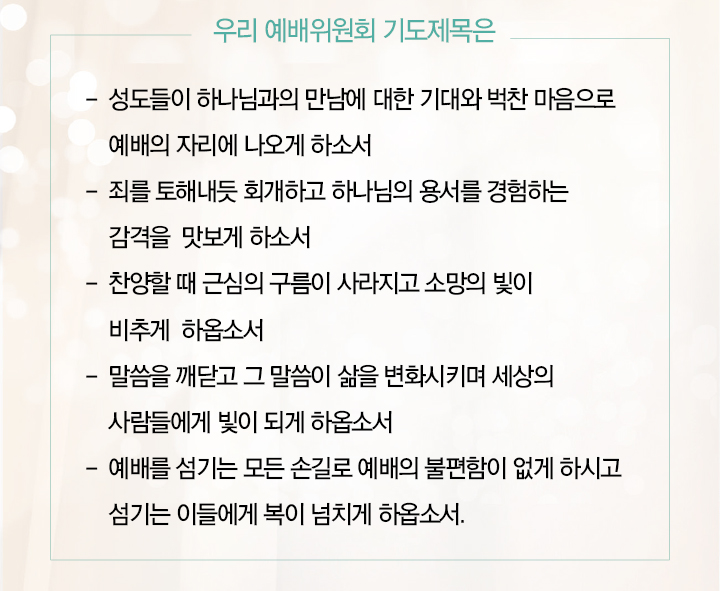 우리 예배위원회 기도제목은

- 성도들이 하나님과의 만남에 대한 기대와 벅찬 마음으로 예배의 자리에 나오게 하소서

- 죄를 토해내듯 회개하고 하나님의 용서를 경험하는 감격을 맛보게 하소서

- 찬양할 때 근심의 구름이 사라지고 소망의 빛이 비추게 하옵소서

- 말씀을 깨닫고 그 말씀이 삶을 변화시키며 세상의 사람들에게 빛이 되게 하옵소서

- 예배를 섬기는 모든 손길로 예배의 불편함이 없게 하시고 섬기는 이들에게 복이 넘치게 하옵소서.